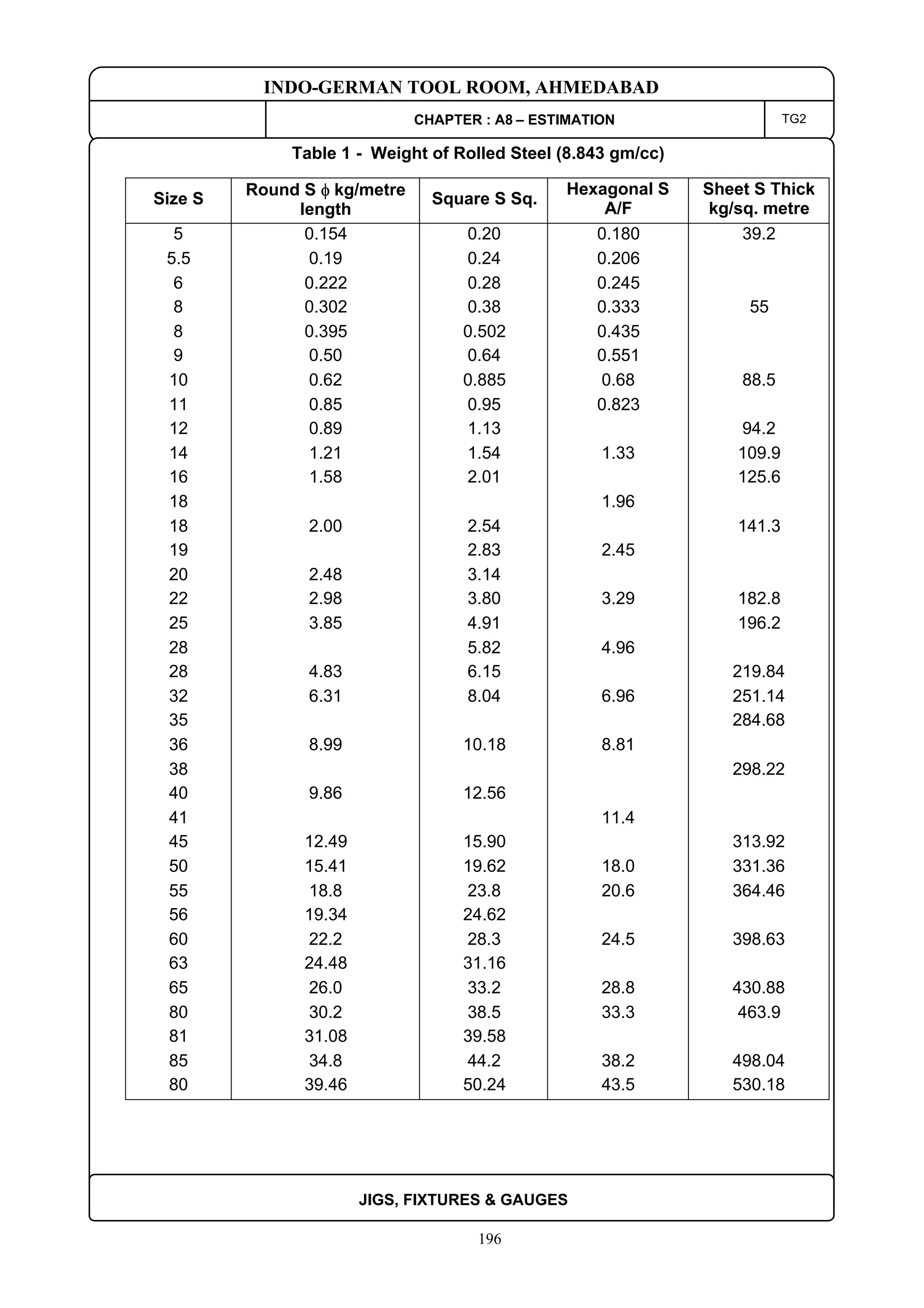 INDO-GERMAN TOOL ROOM, AHMEDABAD

CHAPTER : A8 – ESTIMATION

TG2

Table 1 - Weight of Rolled Steel (8.843 gm/cc)

| Size S | Round S $\phi$ kg/metre length | Square S Sq. | Hexagonal S A/F | Sheet S Thick kg/sq. metre |
|---|---|---|---|---|
| 5 | 0.154 | 0.20 | 0.180 | 39.2 |
| 5.5 | 0.19 | 0.24 | 0.206 | |
| 6 | 0.222 | 0.28 | 0.245 | |
| 8 | 0.302 | 0.38 | 0.333 | 55 |
| 8 | 0.395 | 0.502 | 0.435 | |
| 9 | 0.50 | 0.64 | 0.551 | |
| 10 | 0.62 | 0.885 | 0.68 | 88.5 |
| 11 | 0.85 | 0.95 | 0.823 | |
| 12 | 0.89 | 1.13 | | 94.2 |
| 14 | 1.21 | 1.54 | 1.33 | 109.9 |
| 16 | 1.58 | 2.01 | | 125.6 |
| 18 | | | 1.96 | |
| 18 | 2.00 | 2.54 | | 141.3 |
| 19 | | 2.83 | 2.45 | |
| 20 | 2.48 | 3.14 | | |
| 22 | 2.98 | 3.80 | 3.29 | 182.8 |
| 25 | 3.85 | 4.91 | | 196.2 |
| 28 | | 5.82 | 4.96 | |
| 28 | 4.83 | 6.15 | | 219.84 |
| 32 | 6.31 | 8.04 | 6.96 | 251.14 |
| 35 | | | | 284.68 |
| 36 | 8.99 | 10.18 | 8.81 | |
| 38 | | | | 298.22 |
| 40 | 9.86 | 12.56 | | |
| 41 | | | 11.4 | |
| 45 | 12.49 | 15.90 | | 313.92 |
| 50 | 15.41 | 19.62 | 18.0 | 331.36 |
| 55 | 18.8 | 23.8 | 20.6 | 364.46 |
| 56 | 19.34 | 24.62 | | |
| 60 | 22.2 | 28.3 | 24.5 | 398.63 |
| 63 | 24.48 | 31.16 | | |
| 65 | 26.0 | 33.2 | 28.8 | 430.88 |
| 80 | 30.2 | 38.5 | 33.3 | 463.9 |
| 81 | 31.08 | 39.58 | | |
| 85 | 34.8 | 44.2 | 38.2 | 498.04 |
| 80 | 39.46 | 50.24 | 43.5 | 530.18 |

JIGS, FIXTURES & GAUGES

196